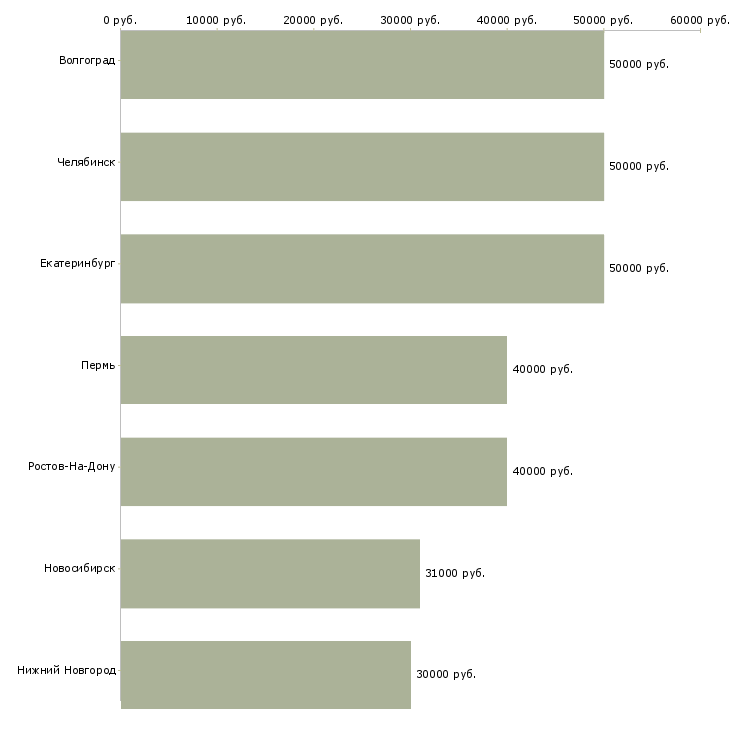 0 руб. 10000 руб. 20000 руб. 30000 руб. 40000 руб. 50000 руб. 60000 руб.

Волгоград 50000 руб.
Челябинск 50000 руб.
Екатеринбург 50000 руб.
Пермь 40000 руб.
Ростов-На-Дону 40000 руб.
Новосибирск 31000 руб.
Нижний Новгород 30000 руб.